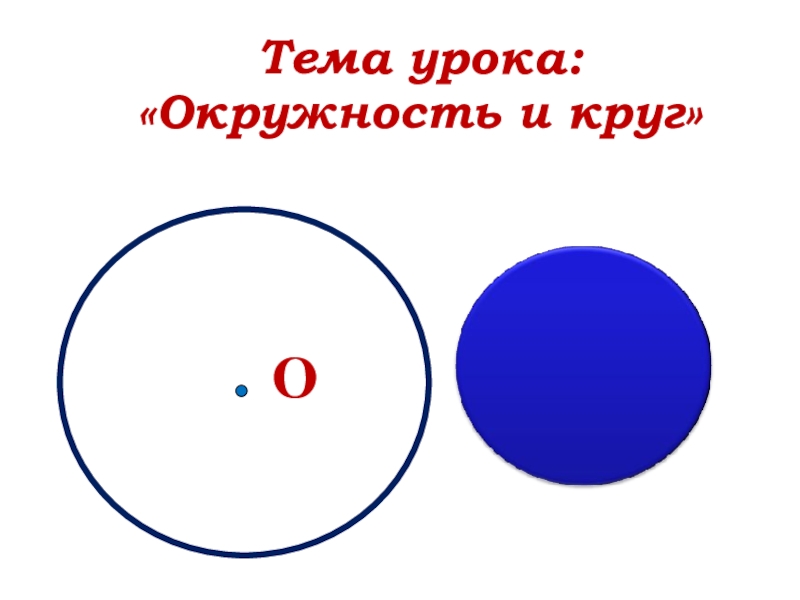 Тема урока:
«Окружность и круг»

О